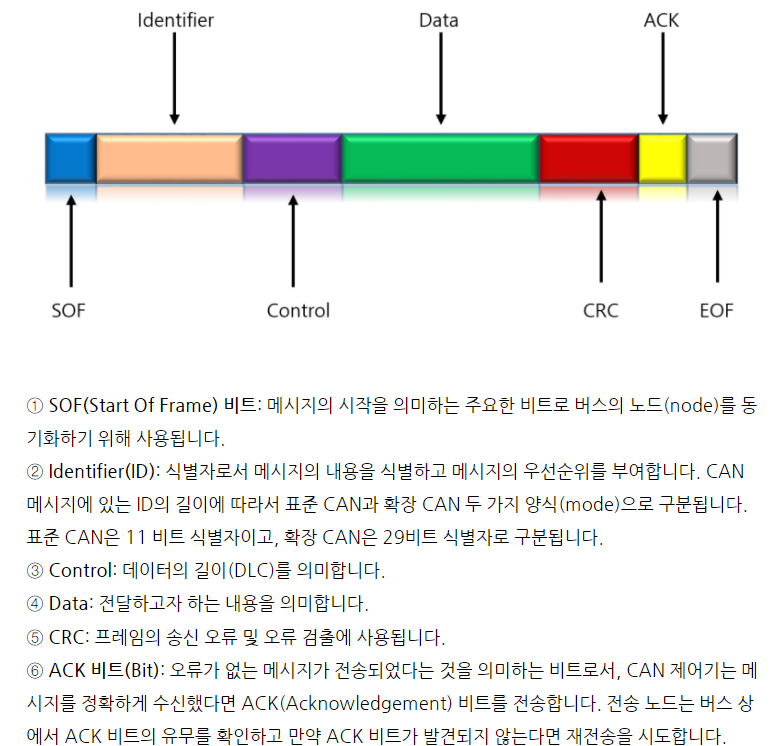 Identifier

Data

ACK

SOF

Control

CRC

EOF

① SOF(Start Of Frame) 비트: 메시지의 시작을 의미하는 주요한 비트로 버스의 노드(node)를 동기화하기 위해 사용됩니다.

② Identifier(ID): 식별자로서 메시지의 내용을 식별하고 메시지의 우선순위를 부여합니다. CAN 메시지에 있는 ID의 길이에 따라서 표준 CAN과 확장 CAN 두 가지 양식(mode)으로 구분됩니다. 표준 CAN은 11 비트 식별자이고, 확장 CAN은 29비트 식별자로 구분됩니다.

③ Control: 데이터의 길이(DLC)를 의미합니다.

④ Data: 전달하고자 하는 내용을 의미합니다.

⑤ CRC: 프레임의 송신 오류 및 오류 검출에 사용됩니다.

⑥ ACK 비트(Bit): 오류가 없는 메시지가 전송되었다는 것을 의미하는 비트로서, CAN 제어기는 메시지를 정확하게 수신했다면 ACK(Acknowledgement) 비트를 전송합니다. 전송 노드는 버스 상에서 ACK 비트의 유무를 확인하고 만약 ACK 비트가 발견되지 않는다면 재전송을 시도합니다.